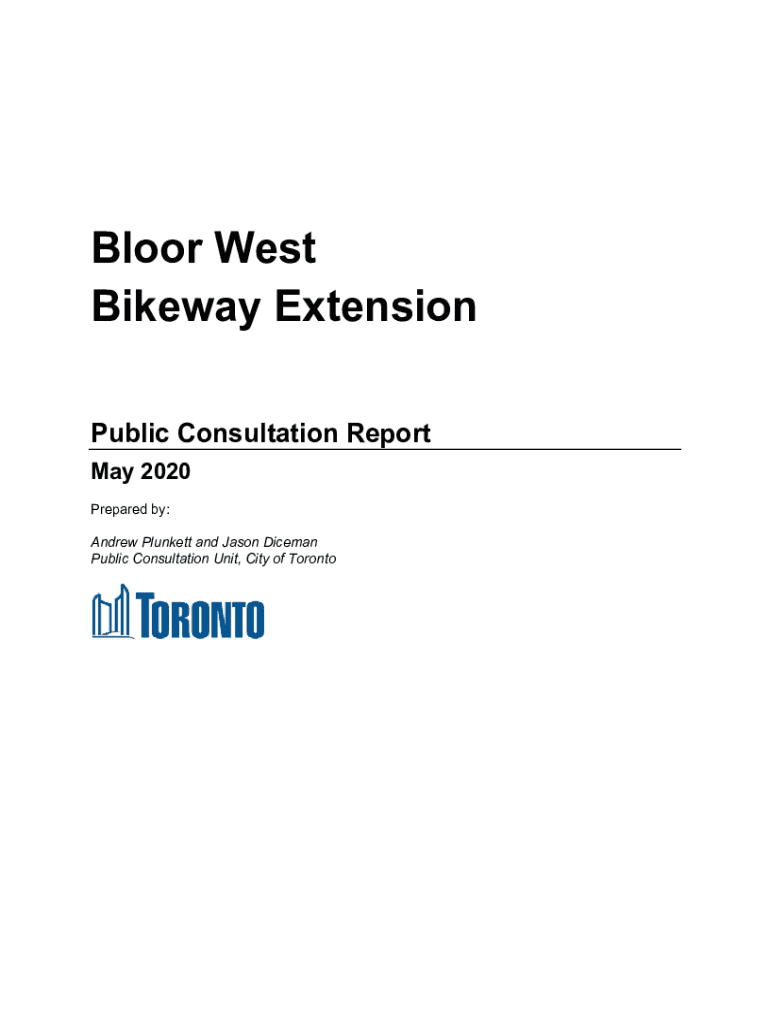 Bloor West
Bikeway Extension

Public Consultation Report

May 2020

Prepared by:

Andrew Plunkett and Jason Diceman
Public Consultation Unit, City of Toronto

TORONTO